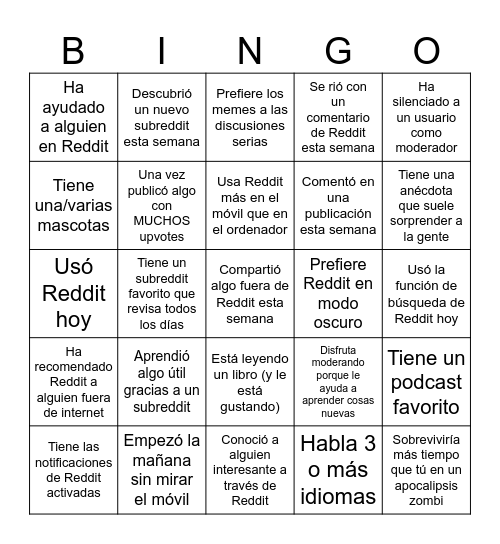 | B | I | N | G | O |
|---|---|---|---|---|
| Ha ayudado a alguien en Reddit | Descubrió un nuevo subreddit esta semana | Prefiere los memes a las discusiones serias | Se rió con un comentario de Reddit esta semana | Ha silenciado a un usuario como moderador |
| Tiene una/varias mascotas | Una vez publicó algo con MUCHOS upvotes | Usa Reddit más en el móvil que en el ordenador | Comentó en una publicación esta semana | Tiene una anécdota que suele sorprender a la gente |
| Usó Reddit hoy | Tiene un subreddit favorito que revisa todos los días | Compartió algo fuera de Reddit esta semana | Prefiere Reddit en modo oscuro | Usó la función de búsqueda de Reddit hoy |
| Ha recomendado Reddit a alguien fuera de internet | Aprendió algo útil gracias a un subreddit | Está leyendo un libro (y le está gustando) | Disfruta moderando porque le ayuda a aprender cosas nuevas | Tiene un podcast favorito |
| Tiene las notificaciones de Reddit activadas | Empezó la mañana sin mirar el móvil | Conoció a alguien interesante a través de Reddit | Habla 3 o más idiomas | Sobreviviría más tiempo que tú en un apocalipsis zombi |